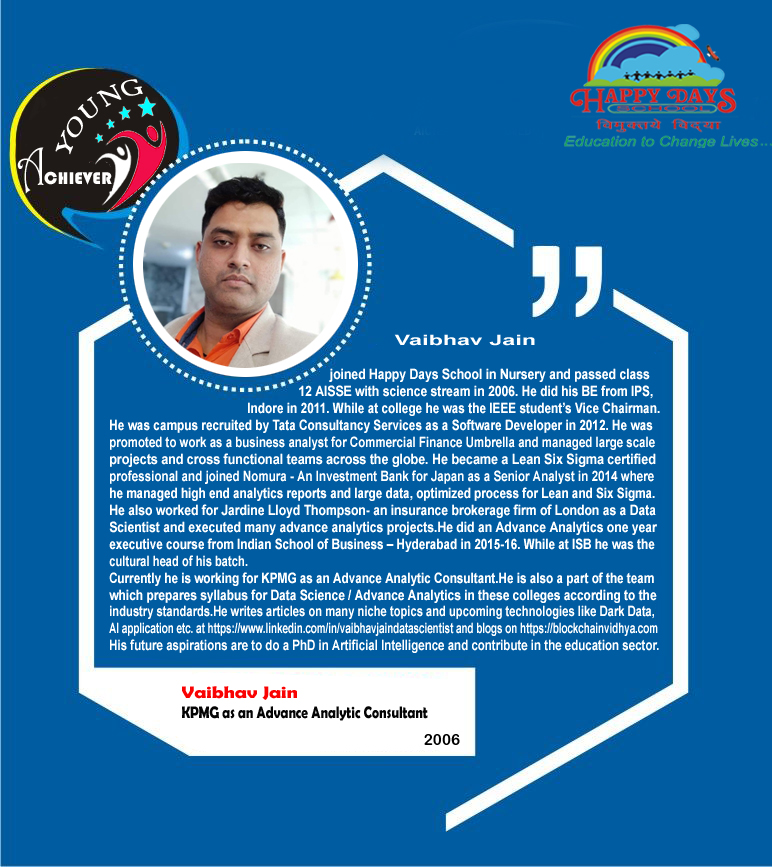 YOUNG
ACHIEVER

HAPPY DAYS
SCHOOL
विमुक्तये विद्या
Education to Change Lives...

Vaibhav Jain

joined Happy Days School in Nursery and passed class 12 AISSE with science stream in 2006. He did his BE from IPS, Indore in 2011. While at college he was the IEEE student's Vice Chairman. He was campus recruited by Tata Consultancy Services as a Software Developer in 2012. He was promoted to work as a business analyst for Commercial Finance Umbrella and managed large scale projects and cross functional teams across the globe. He became a Lean Six Sigma certified professional and joined Nomura - An Investment Bank for Japan as a Senior Analyst in 2014 where he managed high end analytics reports and large data, optimized process for Lean and Six Sigma. He also worked for Jardine Lloyd Thompson- an insurance brokerage firm of London as a Data Scientist and executed many advance analytics projects.He did an Advance Analytics one year executive course from Indian School of Business – Hyderabad in 2015-16. While at ISB he was the cultural head of his batch.
Currently he is working for KPMG as an Advance Analytic Consultant.He is also a part of the team which prepares syllabus for Data Science / Advance Analytics in these colleges according to the industry standards.He writes articles on many niche topics and upcoming technologies like Dark Data, AI application etc. at https://www.linkedin.com/in/vaibhavjaindatascientist and blogs on https://blockchainvidhya.com His future aspirations are to do a PhD in Artificial Intelligence and contribute in the education sector.

Vaibhav Jain
KPMG as an Advance Analytic Consultant
2006